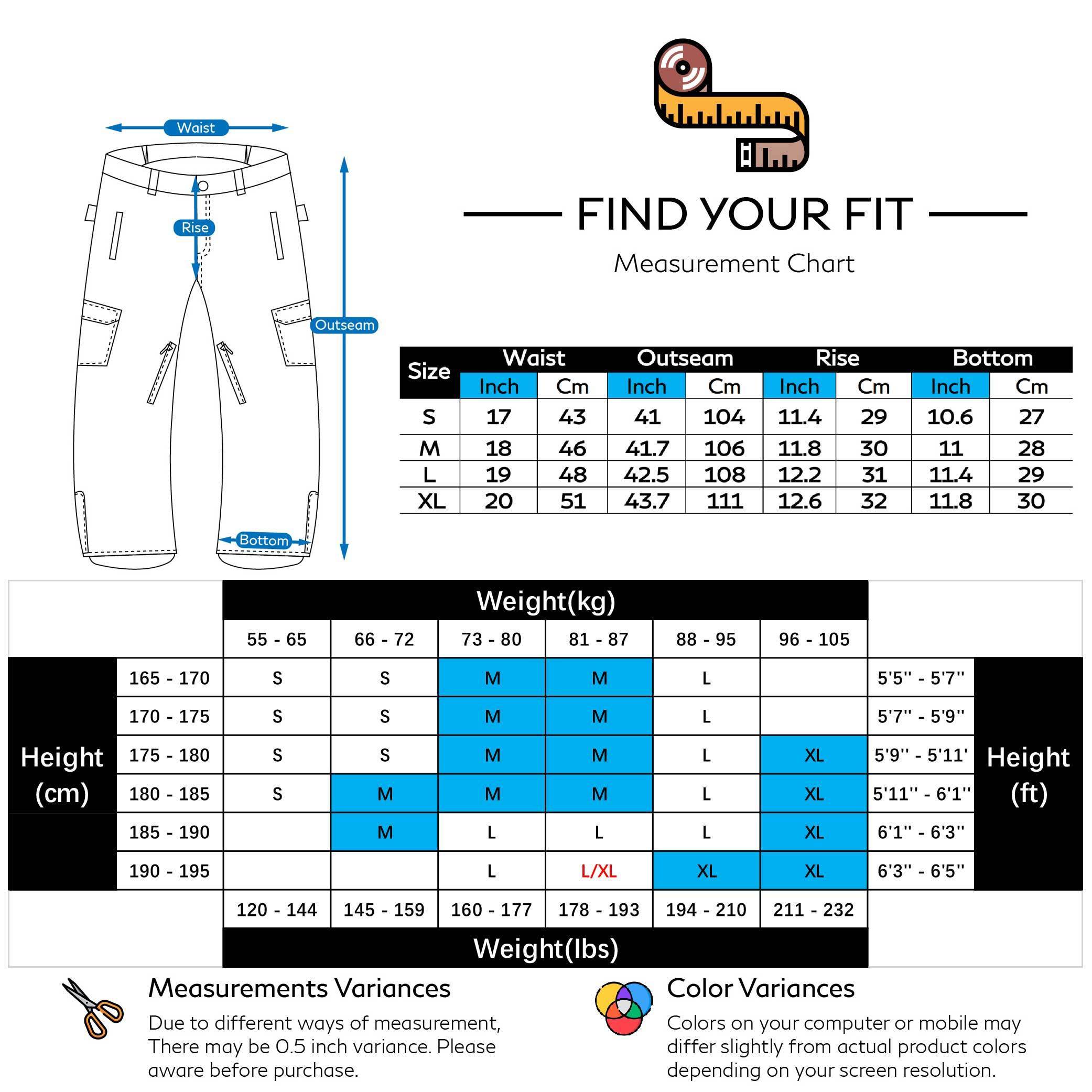 Waist
Rise
Outseam
Bottom

FIND YOUR FIT
Measurement Chart

| Size | Waist Inch | Waist Cm | Outseam Inch | Outseam Cm | Rise Inch | Rise Cm | Bottom Inch | Bottom Cm |
|---|---|---|---|---|---|---|---|---|
| S | 17 | 43 | 41 | 104 | 11.4 | 29 | 10.6 | 27 |
| M | 18 | 46 | 41.7 | 106 | 11.8 | 30 | 11 | 28 |
| L | 19 | 48 | 42.5 | 108 | 12.2 | 31 | 11.4 | 29 |
| XL | 20 | 51 | 43.7 | 111 | 12.6 | 32 | 11.8 | 30 |

Weight(kg)

| Height (cm) | | 55 - 65 | 66 - 72 | 73 - 80 | 81 - 87 | 88 - 95 | 96 - 105 | | Height (ft) |
|---|---|---|---|---|---|---|---|---|---|
| | 165 - 170 | S | S | M | M | L | | 5'5'' - 5'7'' | |
| | 170 - 175 | S | S | M | M | L | | 5'7'' - 5'9'' | |
| | 175 - 180 | S | S | M | M | L | XL | 5'9'' - 5'11' | |
| | 180 - 185 | S | M | M | M | L | XL | 5'11'' - 6'1'' | |
| | 185 - 190 | | M | L | L | L | XL | 6'1'' - 6'3'' | |
| | 190 - 195 | | | L | L/XL | XL | XL | 6'3'' - 6'5'' | |
| | | 120 - 144 | 145 - 159 | 160 - 177 | 178 - 193 | 194 - 210 | 211 - 232 | | |

Weight(lbs)

Measurements Variances
Due to different ways of measurement, There may be 0.5 inch variance. Please aware before purchase.

Color Variances
Colors on your computer or mobile may differ slightly from actual product colors depending on your screen resolution.